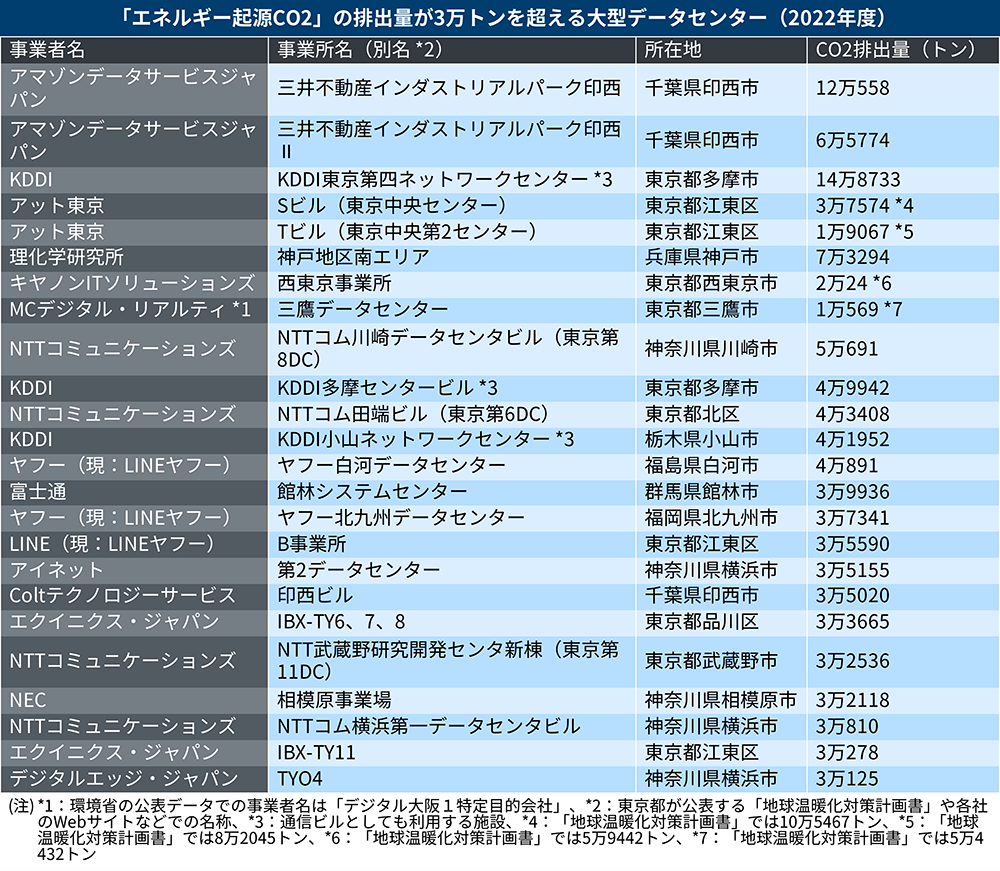 「エネルギー起源CO2」の排出量が3万トンを超える大型データセンター（2022年度）

| 事業者名 | 事業所名（別名 *2） | 所在地 | CO2排出量（トン） |
|---|---|---|---|
| アマゾンデータサービスジャパン | 三井不動産インダストリアルパーク印西 | 千葉県印西市 | 12万558 |
| アマゾンデータサービスジャパン | 三井不動産インダストリアルパーク印西Ⅱ | 千葉県印西市 | 6万5774 |
| KDDI | KDDI東京第四ネットワークセンター *3 | 東京都多摩市 | 14万8733 |
| アット東京 | Sビル（東京中央センター） | 東京都江東区 | 3万7574 *4 |
| アット東京 | Tビル（東京中央第2センター） | 東京都江東区 | 1万9067 *5 |
| 理化学研究所 | 神戸地区南エリア | 兵庫県神戸市 | 7万3294 |
| キヤノンITソリューションズ | 西東京事業所 | 東京都西東京市 | 2万24 *6 |
| MCデジタル・リアルティ *1 | 三鷹データセンター | 東京都三鷹市 | 1万569 *7 |
| NTTコミュニケーションズ | NTTコム川崎データセンタビル（東京第8DC） | 神奈川県川崎市 | 5万691 |
| KDDI | KDDI多摩センタービル *3 | 東京都多摩市 | 4万9942 |
| NTTコミュニケーションズ | NTTコム田端ビル（東京第6DC） | 東京都北区 | 4万3408 |
| KDDI | KDDI小山ネットワークセンター *3 | 栃木県小山市 | 4万1952 |
| ヤフー（現：LINEヤフー） | ヤフー白河データセンター | 福島県白河市 | 4万891 |
| 富士通 | 館林システムセンター | 群馬県館林市 | 3万9936 |
| ヤフー（現：LINEヤフー） | ヤフー北九州データセンター | 福岡県北九州市 | 3万7341 |
| LINE（現：LINEヤフー） | B事業所 | 東京都江東区 | 3万5590 |
| アイネット | 第2データセンター | 神奈川県横浜市 | 3万5155 |
| Coltテクノロジーサービス | 印西ビル | 千葉県印西市 | 3万5020 |
| エクイニクス・ジャパン | IBX-TY6、7、8 | 東京都品川区 | 3万3665 |
| NTTコミュニケーションズ | NTT武蔵野研究開発センタ新棟（東京第11DC） | 東京都武蔵野市 | 3万2536 |
| NEC | 相模原事業場 | 神奈川県相模原市 | 3万2118 |
| NTTコミュニケーションズ | NTTコム横浜第一データセンタビル | 神奈川県横浜市 | 3万810 |
| エクイニクス・ジャパン | IBX-TY11 | 東京都江東区 | 3万278 |
| デジタルエッジ・ジャパン | TYO4 | 神奈川県横浜市 | 3万125 |

(注) *1：環境省の公表データでの事業者名は「デジタル大阪１特定目的会社」、*2：東京都が公表する「地球温暖化対策計画書」や各社のWebサイトなどでの名称、*3：通信ビルとしても利用する施設、*4：「地球温暖化対策計画書」では10万5467トン、*5：「地球温暖化対策計画書」では8万2045トン、*6：「地球温暖化対策計画書」では5万9442トン、*7：「地球温暖化対策計画書」では5万4432トン